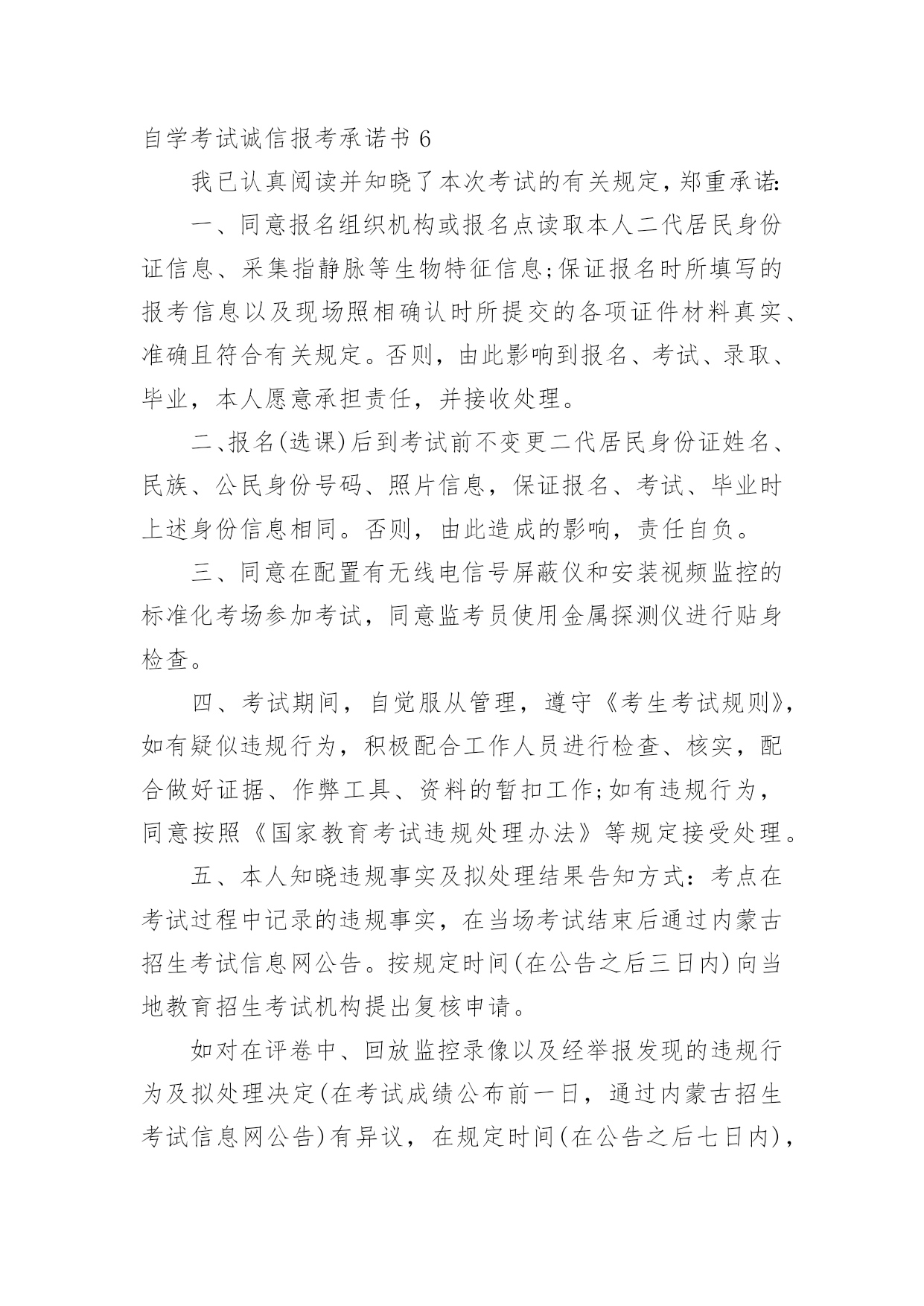 自学考试诚信报考承诺书 6

我已认真阅读并知晓了本次考试的有关规定，郑重承诺:

一、同意报名组织机构或报名点读取本人二代居民身份证信息、采集指静脉等生物特征信息;保证报名时所填写的报考信息以及现场照相确认时所提交的各项证件材料真实、准确且符合有关规定。否则，由此影响到报名、考试、录取、毕业，本人愿意承担责任，并接收处理。

二、报名(选课)后到考试前不变更二代居民身份证姓名、民族、公民身份号码、照片信息，保证报名、考试、毕业时上述身份信息相同。否则，由此造成的影响，责任自负。

三、同意在配置有无线电信号屏蔽仪和安装视频监控的标准化考场参加考试，同意监考员使用金属探测仪进行贴身检查。

四、考试期间，自觉服从管理，遵守《考生考试规则》，如有疑似违规行为，积极配合工作人员进行检查、核实，配合做好证据、作弊工具、资料的暂扣工作;如有违规行为，同意按照《国家教育考试违规处理办法》等规定接受处理。

五、本人知晓违规事实及拟处理结果告知方式：考点在考试过程中记录的违规事实，在当场考试结束后通过内蒙古招生考试信息网公告。按规定时间(在公告之后三日内)向当地教育招生考试机构提出复核申请。

如对在评卷中、回放监控录像以及经举报发现的违规行为及拟处理决定(在考试成绩公布前一日，通过内蒙古招生考试信息网公告)有异议，在规定时间(在公告之后七日内)，